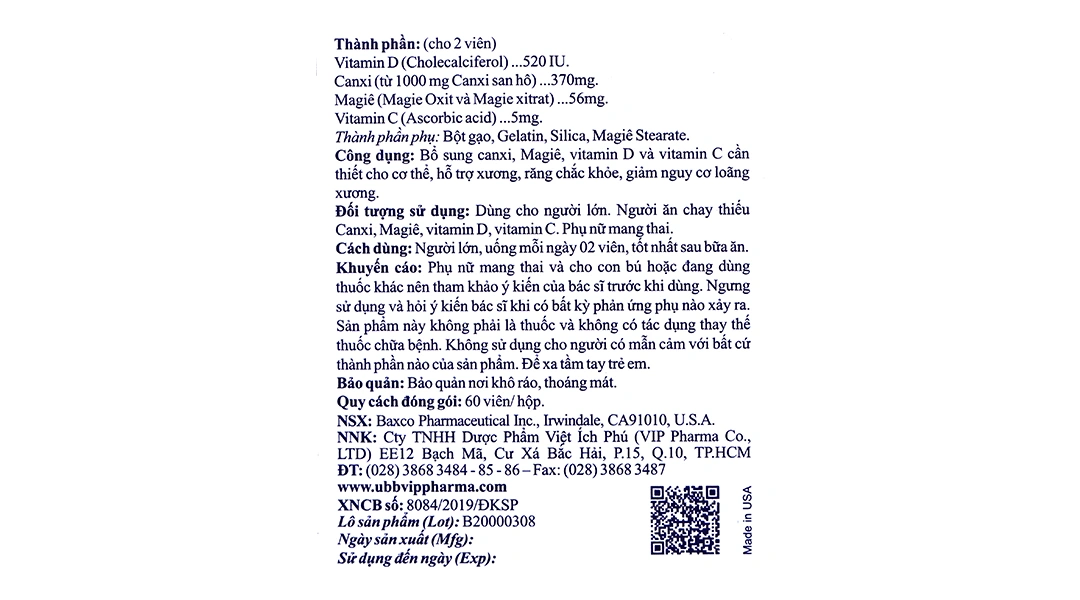 Thành phần: (cho 2 viên)
Vitamin D (Cholecalciferol) ...520 IU.
Canxi (từ 1000 mg Canxi san hô) ...370mg.
Magiê (Magie Oxit và Magie xitrat) ...56mg.
Vitamin C (Ascorbic acid) ...5mg.
Thành phần phụ: Bột gạo, Gelatin, Silica, Magiê Stearate.

Công dụng: Bổ sung canxi, Magiê, vitamin D và vitamin C cần thiết cho cơ thể, hỗ trợ xương, răng chắc khỏe, giảm nguy cơ loãng xương.

Đối tượng sử dụng: Dùng cho người lớn. Người ăn chay thiếu Canxi, Magiê, vitamin D, vitamin C. Phụ nữ mang thai.

Cách dùng: Người lớn, uống mỗi ngày 02 viên, tốt nhất sau bữa ăn.

Khuyến cáo: Phụ nữ mang thai và cho con bú hoặc đang dùng thuốc khác nên tham khảo ý kiến của bác sĩ trước khi dùng. Ngưng sử dụng và hỏi ý kiến bác sĩ khi có bất kỳ phản ứng phụ nào xảy ra. Sản phẩm này không phải là thuốc và không có tác dụng thay thế thuốc chữa bệnh. Không sử dụng cho người có mẫn cảm với bất cứ thành phần nào của sản phẩm. Để xa tầm tay trẻ em.

Bảo quản: Bảo quản nơi khô ráo, thoáng mát.

Quy cách đóng gói: 60 viên/ hộp.

NSX: Baxco Pharmaceutical Inc., Irwindale, CA91010, U.S.A.
NNK: Cty TNHH Dược Phẩm Việt Ích Phú (VIP Pharma Co., LTD) EE12 Bạch Mã, Cư Xá Bắc Hải, P.15, Q.10, TP.HCM
ĐT: (028) 3868 3484 - 85 - 86 – Fax: (028) 3868 3487
www.ubbvippharma.com
XNCB số: 8084/2019/ĐKSP
Lô sản phẩm (Lot): B20000308
Ngày sản xuất (Mfg):
Sử dụng đến ngày (Exp):

Made in USA